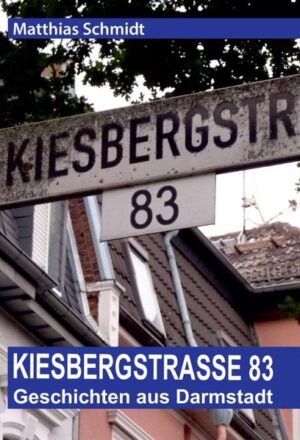 Matthias Schmidt

KIESBERGSTR

83

KIESBERGSTRASSE 83
Geschichten aus Darmstadt